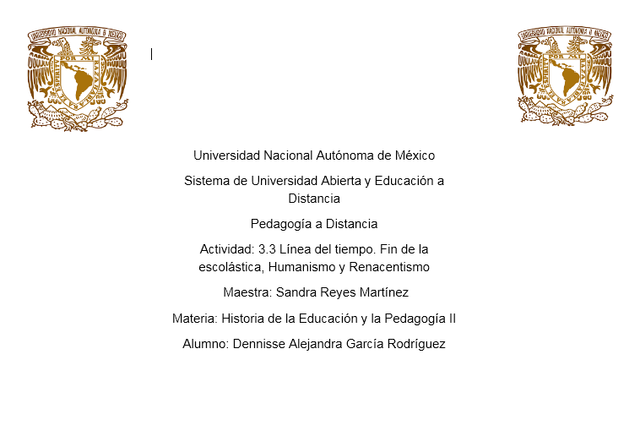 Universidad Nacional Autónoma de México

Sistema de Universidad Abierta y Educación a Distancia

Pedagogía a Distancia

Actividad: 3.3 Línea del tiempo. Fin de la escolástica, Humanismo y Renacentismo

Maestra: Sandra Reyes Martínez

Materia: Historia de la Educación y la Pedagogía II

Alumno: Dennisse Alejandra García Rodríguez